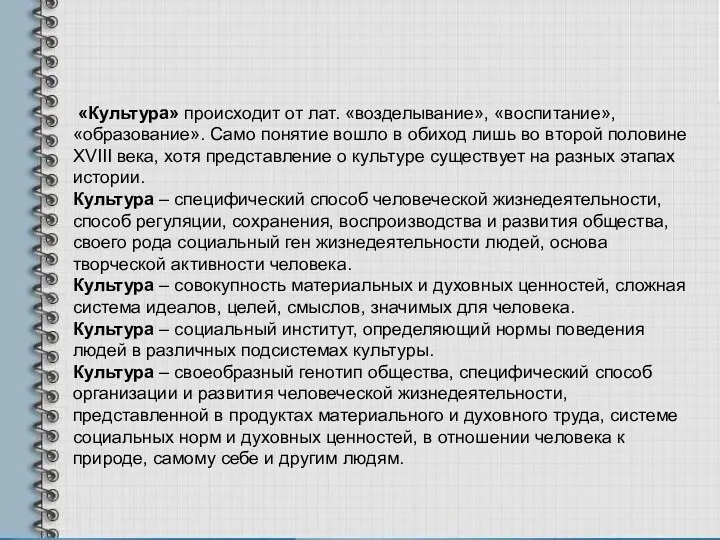 «Культура» происходит от лат. «возделывание», «воспитание», «образование». Само понятие вошло в обиход лишь во второй половине XVIII века, хотя представление о культуре существует на разных этапах истории.
Культура – специфический способ человеческой жизнедеятельности, способ регуляции, сохранения, воспроизводства и развития общества, своего рода социальный ген жизнедеятельности людей, основа творческой активности человека.
Культура – совокупность материальных и духовных ценностей, сложная система идеалов, целей, смыслов, значимых для человека.
Культура – социальный институт, определяющий нормы поведения людей в различных подсистемах культуры.
Культура – своеобразный генотип общества, специфический способ организации и развития человеческой жизнедеятельности, представленной в продуктах материального и духовного труда, системе социальных норм и духовных ценностей, в отношении человека к природе, самому себе и другим людям.